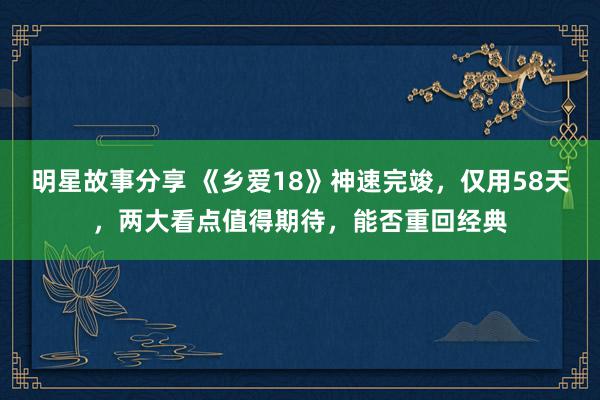 明星故事分享 《乡爱18》神速完竣，仅用58天，两大看点值得期待，能否重回经典